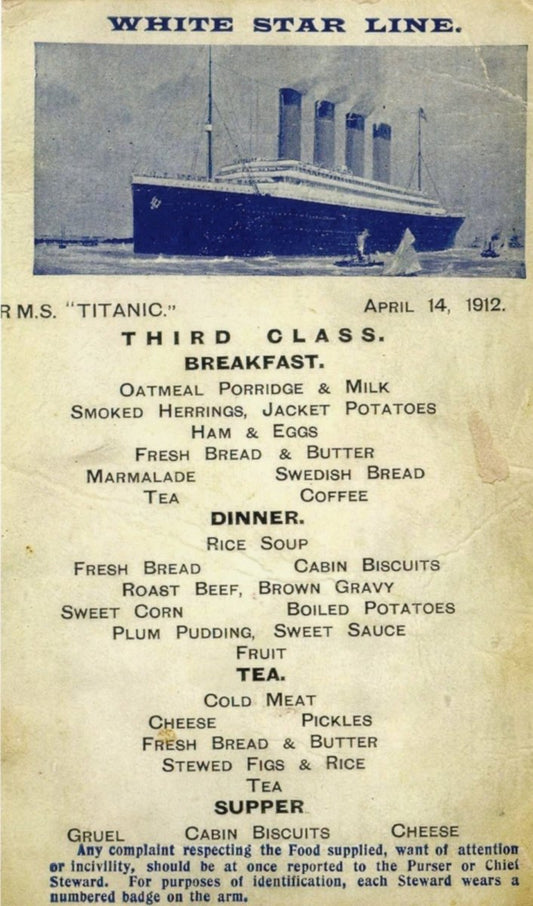 WHITE STAR LINE.

R M.S. "TITANIC." APRIL 14, 1912.

THIRD CLASS.

BREAKFAST.

OATMEAL PORRIDGE & MILK
SMOKED HERRINGS, JACKET POTATOES
HAM & EGGS
FRESH BREAD & BUTTER
MARMALADE SWEDISH BREAD
TEA COFFEE

DINNER.

RICE SOUP
FRESH BREAD CABIN BISCUITS
ROAST BEEF, BROWN GRAVY
SWEET CORN BOILED POTATOES
PLUM PUDDING, SWEET SAUCE
FRUIT

TEA.

COLD MEAT
CHEESE PICKLES
FRESH BREAD & BUTTER
STEWED FIGS & RICE
TEA

SUPPER

GRUEL CABIN BISCUITS CHEESE

Any complaint respecting the Food supplied, want of attention or incivility, should be at once reported to the Purser or Chief Steward. For purposes of identification, each Steward wears a numbered badge on the arm.